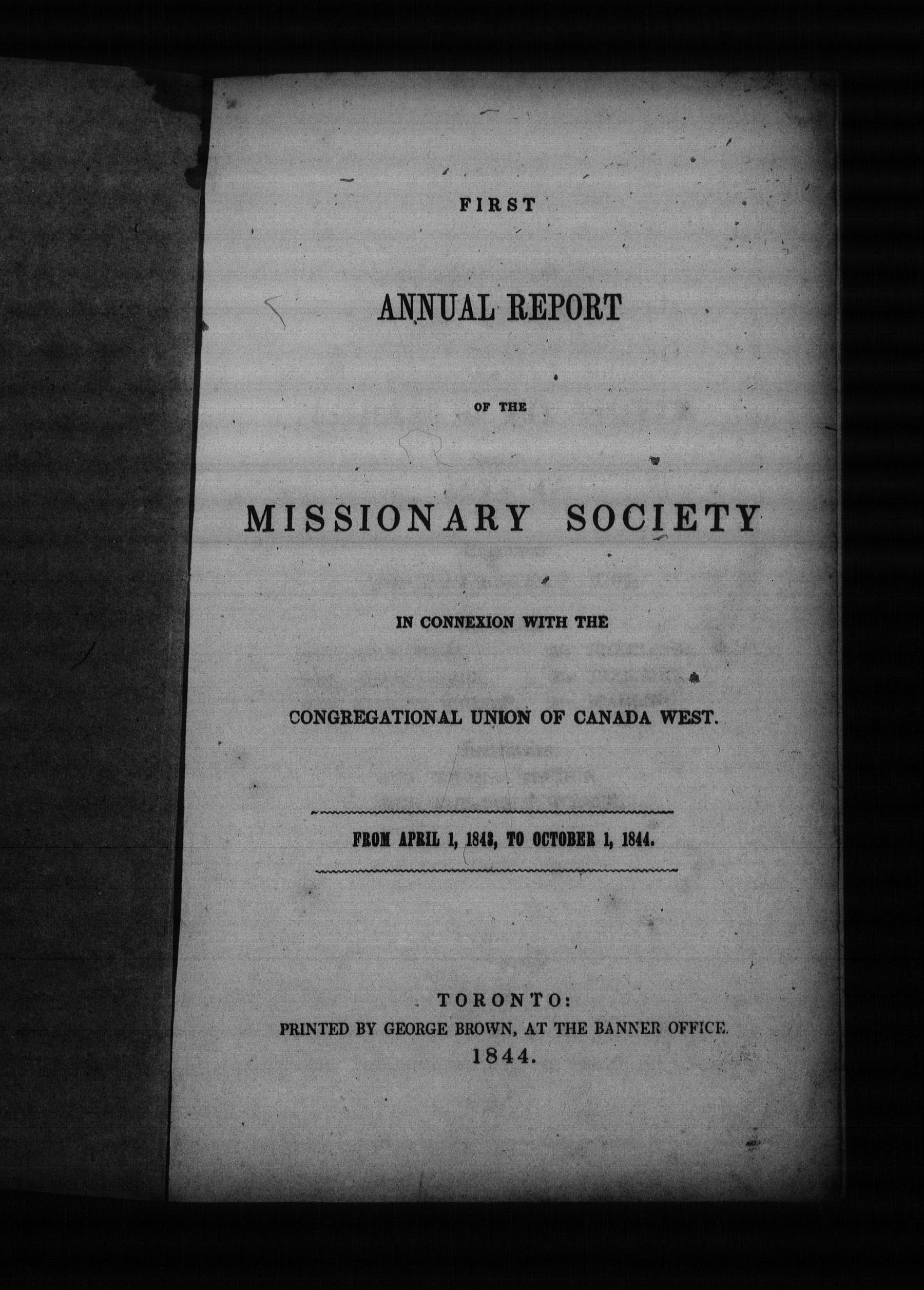 FIRST

ANNUAL REPORT

OF THE

MISSIONARY SOCIETY

IN CONNEXION WITH THE

CONGREGATIONAL UNION OF CANADA WEST.

FROM APRIL 1, 1843, TO OCTOBER 1, 1844.

TORONTO:
PRINTED BY GEORGE BROWN, AT THE BANNER OFFICE.
1844.